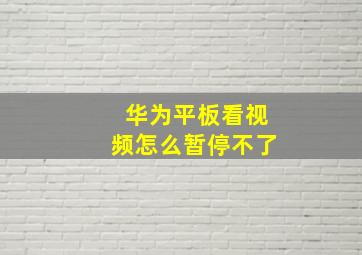 华为平板看视频怎么暂停不了